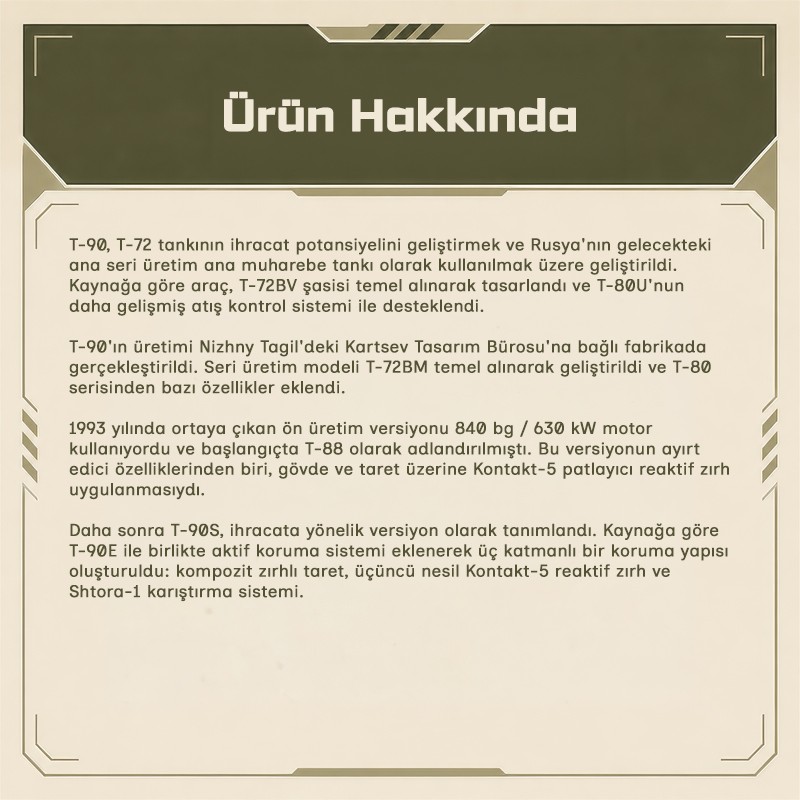 Ürün Hakkında

T-90, T-72 tankının ihracat potansiyelini geliştirmek ve Rusya'nın gelecekteki ana seri üretim ana muharebe tankı olarak kullanılmak üzere geliştirildi. Kaynağa göre araç, T-72BV şasisi temel alınarak tasarlandı ve T-80U'nun daha gelişmiş atış kontrol sistemi ile desteklendi.

T-90'ın üretimi Nizhny Tagil'deki Kartsev Tasarım Bürosu'na bağlı fabrikada gerçekleştirildi. Seri üretim modeli T-72BM temel alınarak geliştirildi ve T-80 serisinden bazı özellikler eklendi.

1993 yılında ortaya çıkan ön üretim versiyonu 840 bg / 630 kW motor kullanıyordu ve başlangıçta T-88 olarak adlandırılmıştı. Bu versiyonun ayırt edici özelliklerinden biri, gövde ve taret üzerine Kontakt-5 patlayıcı reaktif zırh uygulanmasıydı.

Daha sonra T-90S, ihracata yönelik versiyon olarak tanımlandı. Kaynağa göre T-90E ile birlikte aktif koruma sistemi eklenerek üç katmanlı bir koruma yapısı oluşturuldu: kompozit zırhlı taret, üçüncü nesil Kontakt-5 reaktif zırh ve Shtora-1 karıştırma sistemi.